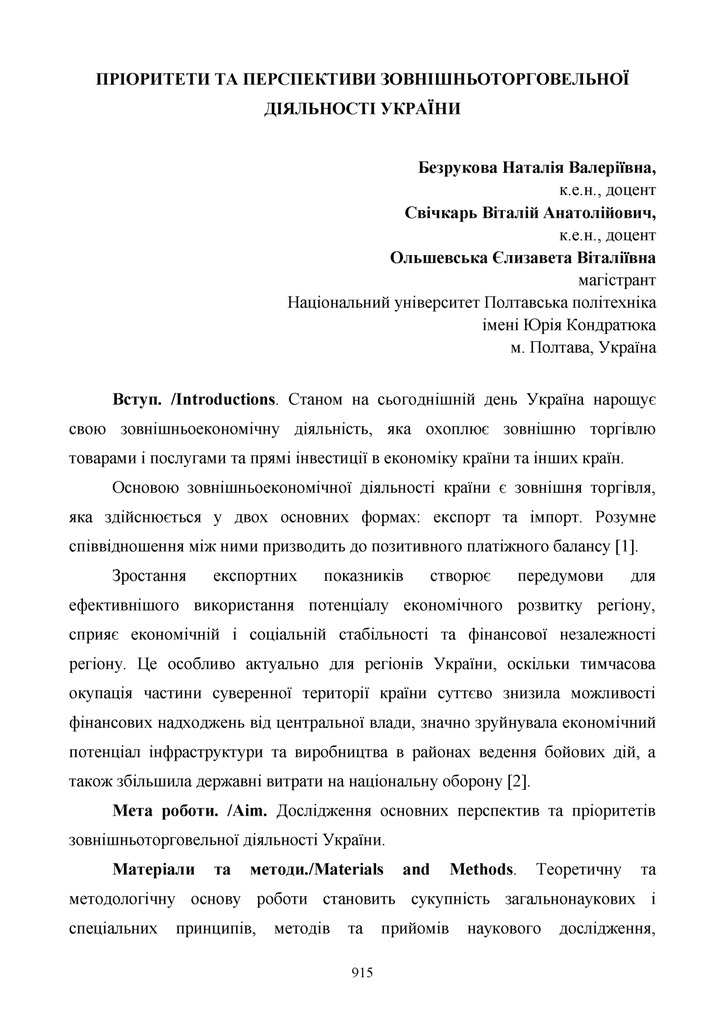 ПРІОРИТЕТИ ТА ПЕРСПЕКТИВИ ЗОВНІШНЬОТОРГОВЕЛЬНОЇ ДІЯЛЬНОСТІ УКРАЇНИ

Безрукова Наталія Валеріївна,
к.е.н., доцент
Свічкарь Віталій Анатолійович,
к.е.н., доцент
Ольшевська Єлизавета Віталіївна
магістрант
Національний університет Полтавська політехніка
імені Юрія Кондратюка
м. Полтава, Україна

Вступ. /Introductions. Станом на сьогоднішній день Україна нарощує свою зовнішньоекономічну діяльність, яка охоплює зовнішню торгівлю товарами і послугами та прямі інвестиції в економіку країни та інших країн.

Основою зовнішньоекономічної діяльності країни є зовнішня торгівля, яка здійснюється у двох основних формах: експорт та імпорт. Розумне співвідношення між ними призводить до позитивного платіжного балансу [1].

Зростання експортних показників створює передумови для ефективнішого використання потенціалу економічного розвитку регіону, сприяє економічній і соціальній стабільності та фінансової незалежності регіону. Це особливо актуально для регіонів України, оскільки тимчасова окупація частини суверенної території країни суттєво знизила можливості фінансових надходжень від центральної влади, значно зруйнувала економічний потенціал інфраструктури та виробництва в районах ведення бойових дій, а також збільшила державні витрати на національну оборону [2].

Мета роботи. /Aim. Дослідження основних перспектив та пріоритетів зовнішньоторговельної діяльності України.

Матеріали та методи./Materials and Methods. Теоретичну та методологічну основу роботи становить сукупність загальнонаукових і спеціальних принципів, методів та прийомів наукового дослідження,

915